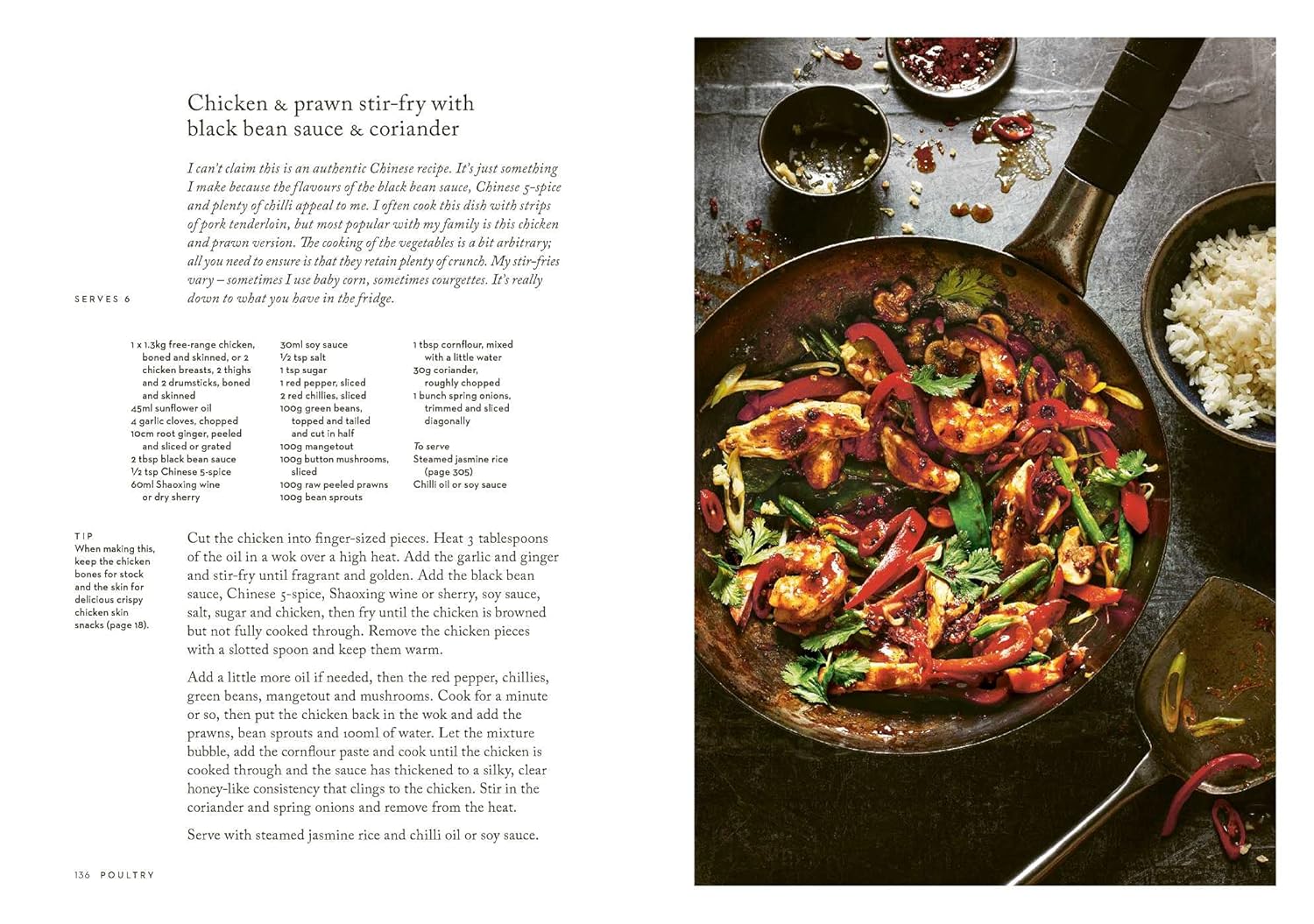 Chicken & prawn stir-fry with black bean sauce & coriander

I can't claim this is an authentic Chinese recipe. It's just something I make because the flavours of the black bean sauce, Chinese 5-spice and plenty of chilli appeal to me. I often cook this dish with strips of pork tenderloin, but most popular with my family is this chicken and prawn version. The cooking of the vegetables is a bit arbitrary; all you need to ensure is that they retain plenty of crunch. My stir-fries vary – sometimes I use baby corn, sometimes courgettes. It's really down to what you have in the fridge.

SERVES 6

1 x 1.3kg free-range chicken, boned and skinned, or 2 chicken breasts, 2 thighs and 2 drumsticks, boned and skinned
45ml sunflower oil
4 garlic cloves, chopped
10cm root ginger, peeled and sliced or grated
2 tbsp black bean sauce
½ tsp Chinese 5-spice
60ml Shaoxing wine or dry sherry

30ml soy sauce
½ tsp salt
1 tsp sugar
1 red pepper, sliced
2 red chillies, sliced
100g green beans, topped and tailed and cut in half
100g mangetout
100g button mushrooms, sliced
100g raw peeled prawns
100g bean sprouts

1 tbsp cornflour, mixed with a little water
30g coriander, roughly chopped
1 bunch spring onions, trimmed and sliced diagonally

To serve
Steamed jasmine rice (page 305)
Chilli oil or soy sauce

TIP
When making this, keep the chicken bones for stock and the skin for delicious crispy chicken skin snacks (page 18).

Cut the chicken into finger-sized pieces. Heat 3 tablespoons of the oil in a wok over a high heat. Add the garlic and ginger and stir-fry until fragrant and golden. Add the black bean sauce, Chinese 5-spice, Shaoxing wine or sherry, soy sauce, salt, sugar and chicken, then fry until the chicken is browned but not fully cooked through. Remove the chicken pieces with a slotted spoon and keep them warm.

Add a little more oil if needed, then the red pepper, chillies, green beans, mangetout and mushrooms. Cook for a minute or so, then put the chicken back in the wok and add the prawns, bean sprouts and 100ml of water. Let the mixture bubble, add the cornflour paste and cook until the chicken is cooked through and the sauce has thickened to a silky, clear honey-like consistency that clings to the chicken. Stir in the coriander and spring onions and remove from the heat.

Serve with steamed jasmine rice and chilli oil or soy sauce.

136 POULTRY